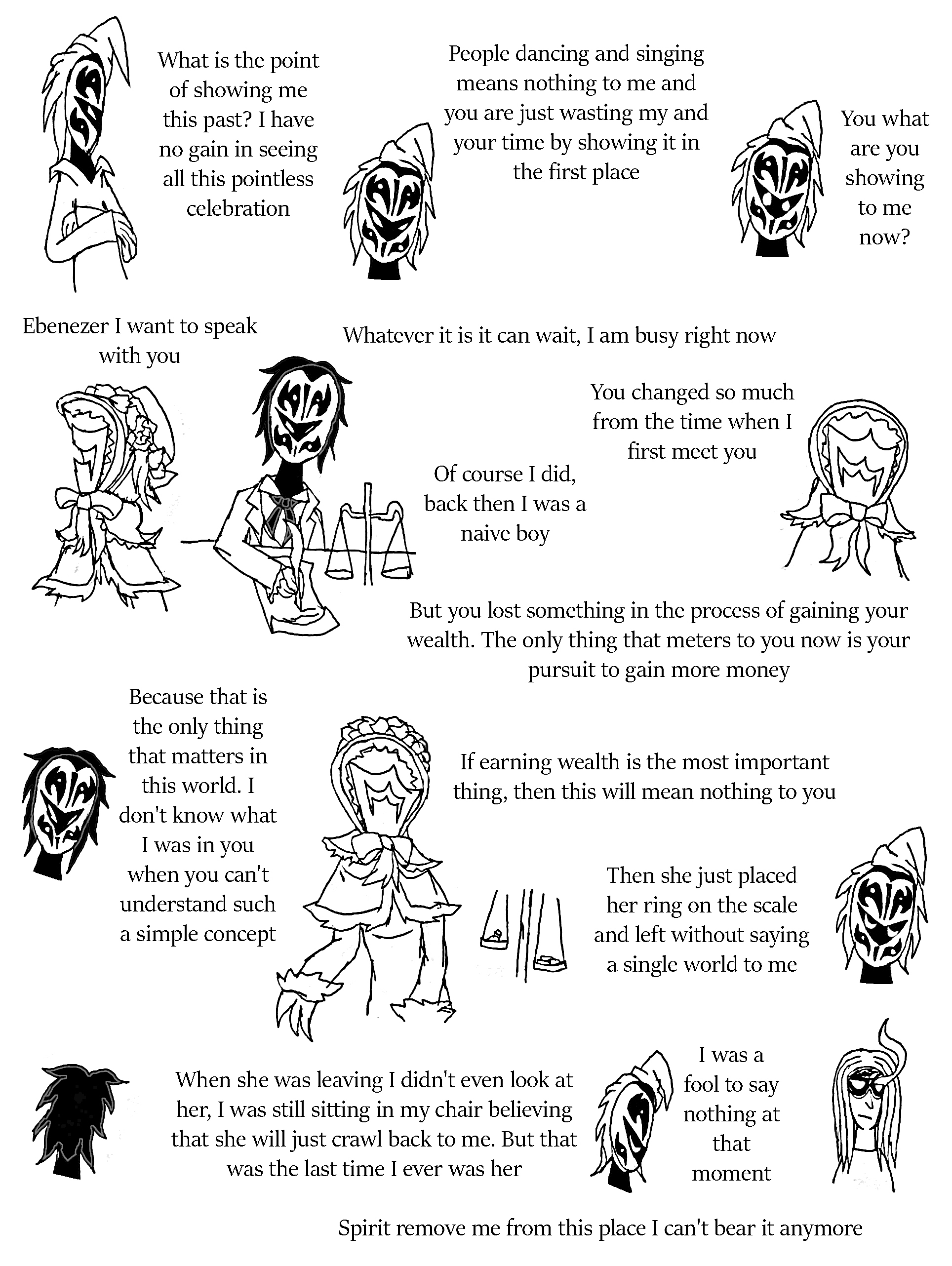 What is the point of showing me this past? I have no gain in seeing all this pointless celebration

People dancing and singing means nothing to me and you are just wasting my and your time by showing it in the first place

You what are you showing to me now?

Ebenezer I want to speak with you

Whatever it is it can wait, I am busy right now

You changed so much from the time when I first meet you

Of course I did, back then I was a naive boy

But you lost something in the process of gaining your wealth. The only thing that meters to you now is your pursuit to gain more money

Because that is the only thing that matters in this world. I don't know what I was in you when you can't understand such a simple concept

If earning wealth is the most important thing, then this will mean nothing to you

Then she just placed her ring on the scale and left without saying a single world to me

When she was leaving I didn't even look at her, I was still sitting in my chair believing that she will just crawl back to me. But that was the last time I ever was her

I was a fool to say nothing at that moment

Spirit remove me from this place I can't bear it anymore